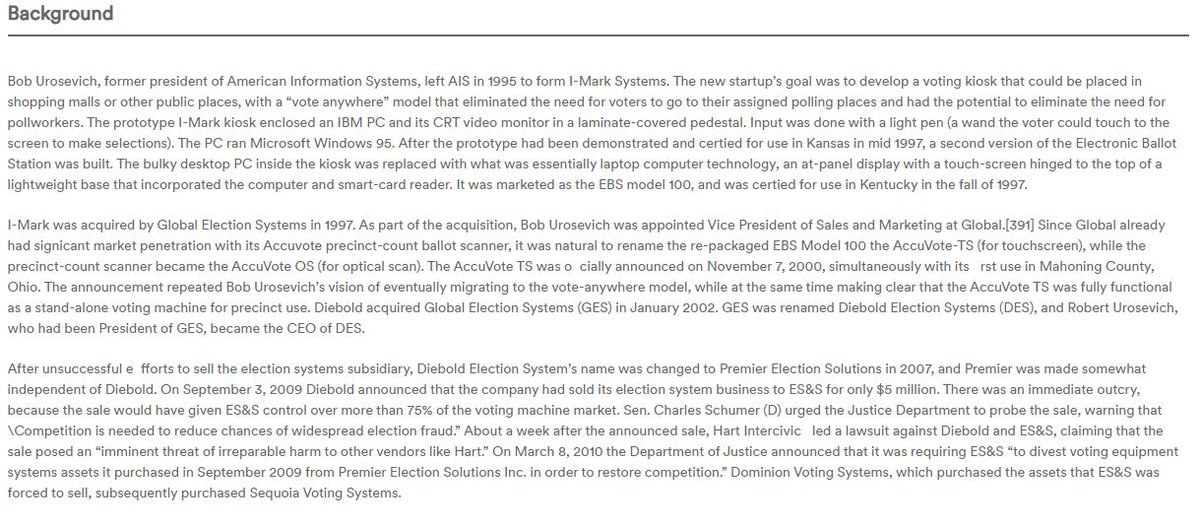 Background

Bob Urosevich, former president of American Information Systems, left AIS in 1995 to form I-Mark Systems. The new startup's goal was to develop a voting kiosk that could be placed in shopping malls or other public places, with a "vote anywhere" model that eliminated the need for voters to go to their assigned polling places and had the potential to eliminate the need for pollworkers. The prototype I-Mark kiosk enclosed an IBM PC and its CRT video monitor in a laminate-covered pedestal. Input was done with a light pen (a wand the voter could touch to the screen to make selections). The PC ran Microsoft Windows 95. After the prototype had been demonstrated and certied for use in Kansas in mid 1997, a second version of the Electronic Ballot Station was built. The bulky desktop PC inside the kiosk was replaced with what was essentially laptop computer technology, an at-panel display with a touch-screen hinged to the top of a lightweight base that incorporated the computer and smart-card reader. It was marketed as the EBS model 100, and was certied for use in Kentucky in the fall of 1997.

I-Mark was acquired by Global Election Systems in 1997. As part of the acquisition, Bob Urosevich was appointed Vice President of Sales and Marketing at Global.[391] Since Global already had signicant market penetration with its Accuvote precinct-count ballot scanner, it was natural to rename the re-packaged EBS Model 100 the AccuVote-TS (for touchscreen), while the precinct-count scanner became the AccuVote OS (for optical scan). The AccuVote TS was o cially announced on November 7, 2000, simultaneously with its rst use in Mahoning County, Ohio. The announcement repeated Bob Urosevich's vision of eventually migrating to the vote-anywhere model, while at the same time making clear that the AccuVote TS was fully functional as a stand-alone voting machine for precinct use. Diebold acquired Global Election Systems (GES) in January 2002. GES was renamed Diebold Election Systems (DES), and Robert Urosevich, who had been President of GES, became the CEO of DES.

After unsuccessful e fforts to sell the election systems subsidiary, Diebold Election System's name was changed to Premier Election Solutions in 2007, and Premier was made somewhat independent of Diebold. On September 3, 2009 Diebold announced that the company had sold its election system business to ES&S for only $5 million. There was an immediate outcry, because the sale would have given ES&S control over more than 75% of the voting machine market. Sen. Charles Schumer (D) urged the Justice Department to probe the sale, warning that \Competition is needed to reduce chances of widespread election fraud." About a week after the announced sale, Hart Intercivic led a lawsuit against Diebold and ES&S, claiming that the sale posed an "imminent threat of irreparable harm to other vendors like Hart." On March 8, 2010 the Department of Justice announced that it was requiring ES&S "to divest voting equipment systems assets it purchased in September 2009 from Premier Election Solutions Inc. in order to restore competition." Dominion Voting Systems, which purchased the assets that ES&S was forced to sell, subsequently purchased Sequoia Voting Systems.